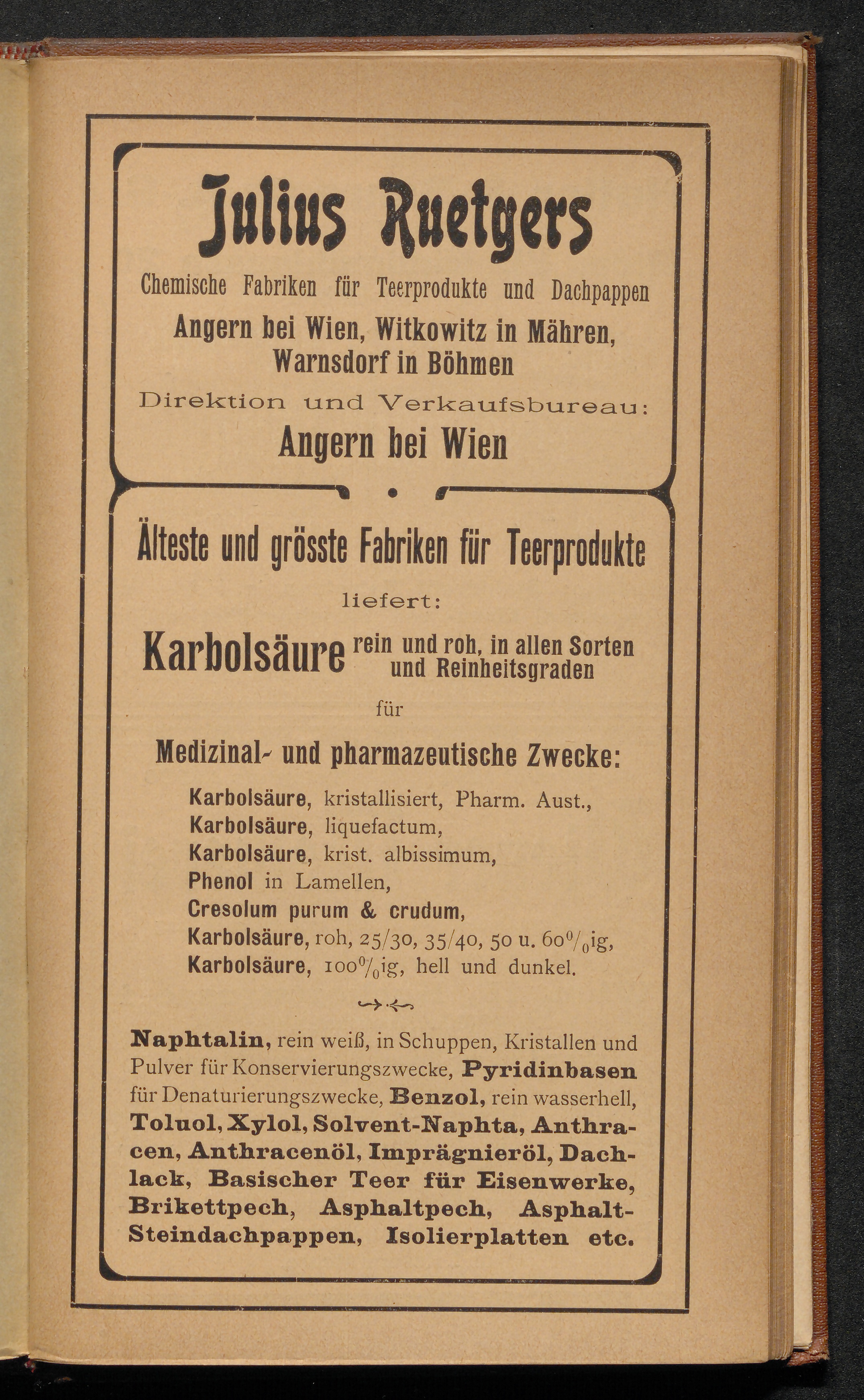 Julius Ruetgers

Chemische Fabriken für Teerprodukte und Dachpappen

Angern bei Wien, Witkowitz in Mähren, Warnsdorf in Böhmen

Direktion und Verkaufsbureau:

Angern bei Wien

Älteste und grösste Fabriken für Teerprodukte

liefert:

Karbolsäure rein und roh, in allen Sorten und Reinheitsgraden

für

Medizinal- und pharmazeutische Zwecke:

Karbolsäure, kristallisiert, Pharm. Aust.,
Karbolsäure, liquefactum,
Karbolsäure, krist. albissimum,
Phenol in Lamellen,
Cresolum purum & crudum,
Karbolsäure, roh, 25/30, 35/40, 50 u. 60%ig,
Karbolsäure, 100%ig, hell und dunkel.

Naphtalin, rein weiß, in Schuppen, Kristallen und Pulver für Konservierungszwecke, Pyridinbasen für Denaturierungszwecke, Benzol, rein wasserhell, Toluol, Xylol, Solvent-Naphta, Anthracen, Anthracenöl, Imprägnieröl, Dachlack, Basischer Teer für Eisenwerke, Brikettpech, Asphaltpech, Asphalt-Steindachpappen, Isolierplatten etc.